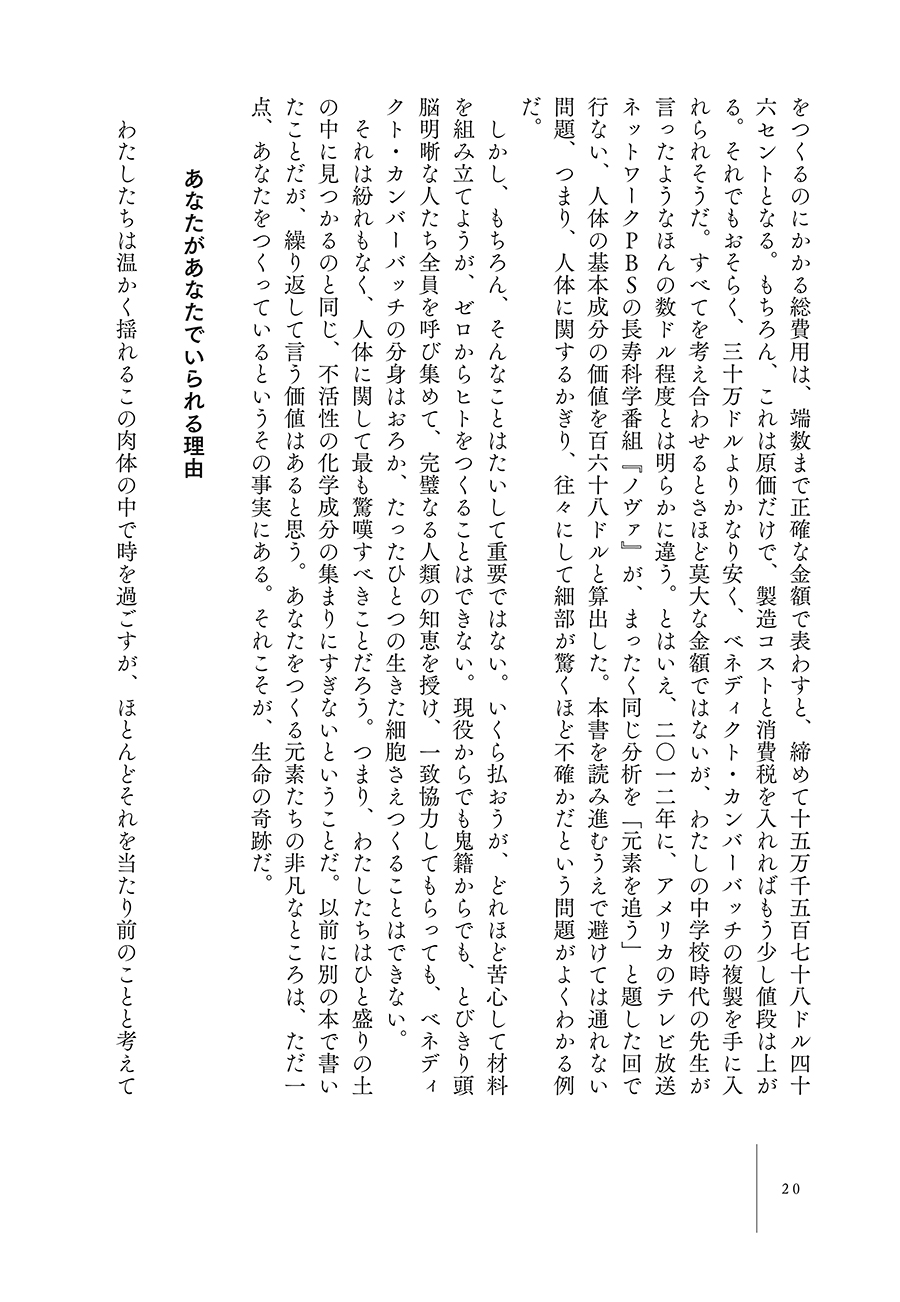 をつくるのにかかる総費用は、端数まで正確な金額で表わすと、締めて十五万千五百七十八ドル四十六セントとなる。もちろん、これは原価だけで、製造コストと消費税を入れればもう少し値段は上がる。それでもおそらく、三十万ドルよりかなり安く、ベネディクト・カンバーバッチの複製を手に入れられそうだ。すべてを考え合わせるとさほど莫大な金額ではないが、わたしの中学校時代の先生が言ったようなほんの数ドル程度とは明らかに違う。とはいえ、二〇一二年に、アメリカのテレビ放送ネットワークPBSの長寿科学番組『ノヴァ』が、まったく同じ分析を「元素を追う」と題した回で行ない、人体の基本成分の価値を百六十八ドルと算出した。本書を読み進むうえで避けては通れない問題、つまり、人体に関するかぎり、往々にして細部が驚くほど不確かだという問題がよくわかる例だ。

しかし、もちろん、そんなことはたいして重要ではない。いくら払おうが、どれほど苦心して材料を組み立てようが、ゼロからヒトをつくることはできない。現役からでも鬼籍からでも、とびきり頭脳明晰な人たち全員を呼び集めて、完璧なる人類の知恵を授け、一致協力してもらっても、ベネディクト・カンバーバッチの分身はおろか、たったひとつの生きた細胞さえつくることはできない。

それは紛れもなく、人体に関して最も驚嘆すべきことだろう。つまり、わたしたちはひと盛りの土の中に見つかるのと同じ、不活性の化学成分の集まりにすぎないということだ。以前に別の本で書いたことだが、繰り返して言う価値はあると思う。あなたをつくる元素たちの非凡なところは、ただ一点、あなたをつくっているというその事実にある。それこそが、生命の奇跡だ。

あなたがあなたでいられる理由

わたしたちは温かく揺れるこの肉体の中で時を過ごすが、ほとんどそれを当たり前のことと考えて

20